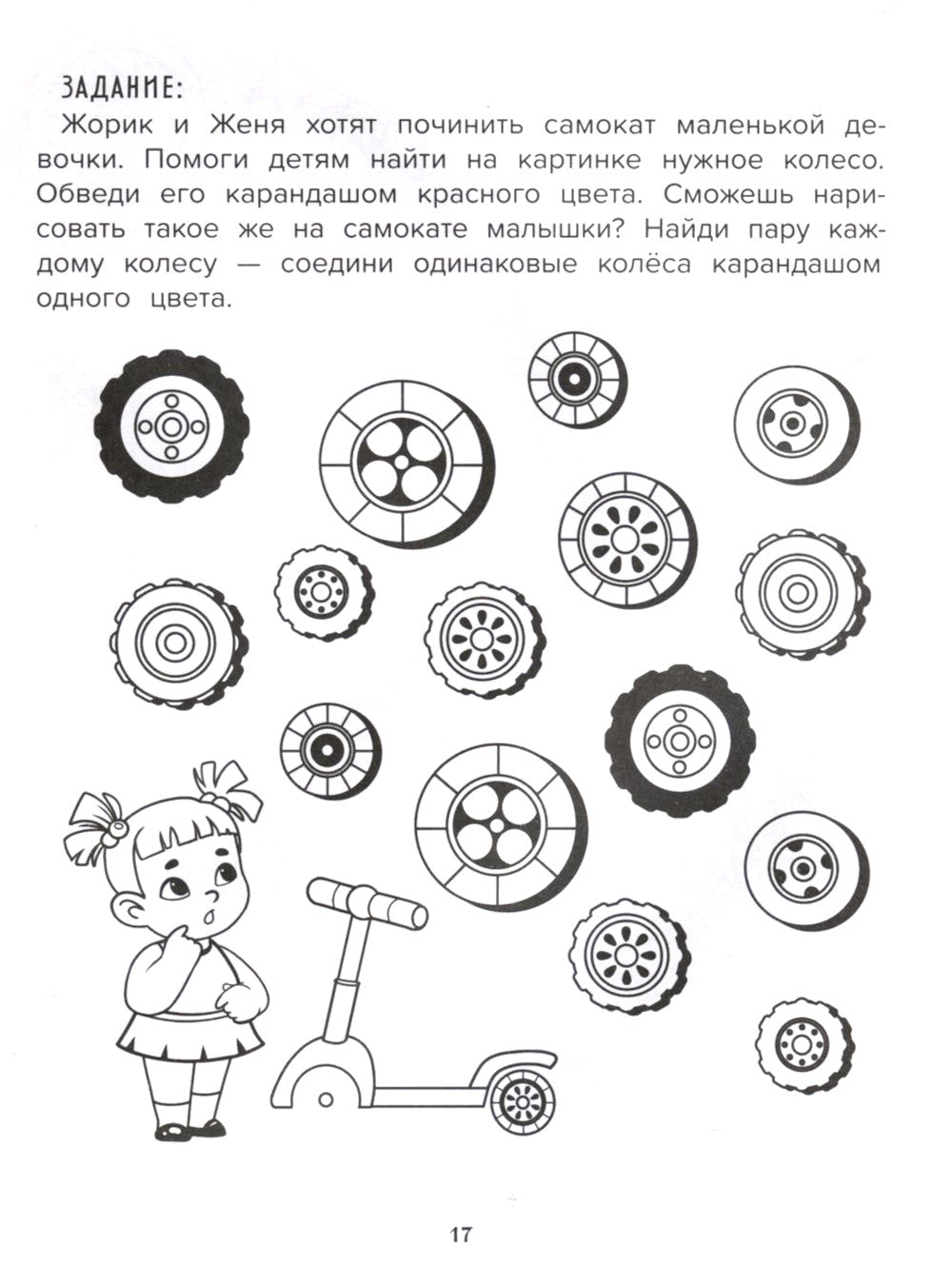 ЗАДАНИЕ:
Жорик и Женя хотят починить самокат маленькой девочки. Помоги детям найти на картинке нужное колесо. Обведи его карандашом красного цвета. Сможешь нарисовать такое же на самокате малышки? Найди пару каждому колесу — соедини одинаковые колёса карандашом одного цвета.

17